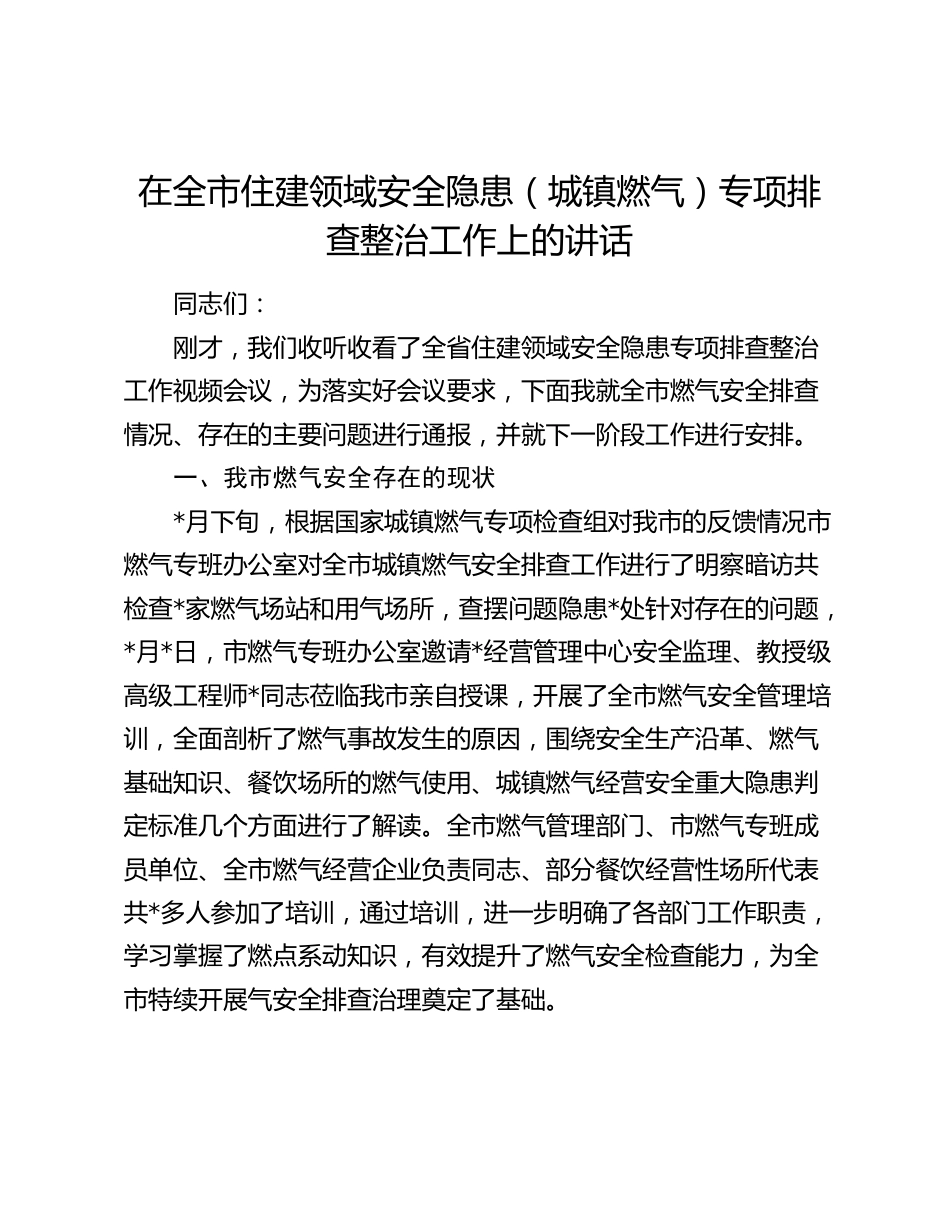 在全市住建领域安全隐患（城镇燃气）专项排查整治工作上的讲话

同志们：

刚才，我们收听收看了全省住建领域安全隐患专项排查整治工作视频会议，为落实好会议要求，下面我就全市燃气安全排查情况、存在的主要问题进行通报，并就下一阶段工作进行安排。

一、我市燃气安全存在的现状

*月下旬，根据国家城镇燃气专项检查组对我市的反馈情况市燃气专班办公室对全市城镇燃气安全排查工作进行了明察暗访共检查*家燃气场站和用气场所，查摆问题隐患*处针对存在的问题，*月*日，市燃气专班办公室邀请*经营管理中心安全监理、教授级高级工程师*同志莅临我市亲自授课，开展了全市燃气安全管理培训，全面剖析了燃气事故发生的原因，围绕安全生产沿革、燃气基础知识、餐饮场所的燃气使用、城镇燃气经营安全重大隐患判定标准几个方面进行了解读。全市燃气管理部门、市燃气专班成员单位、全市燃气经营企业负责同志、部分餐饮经营性场所代表共*多人参加了培训，通过培训，进一步明确了各部门工作职责，学习掌握了燃点系动知识，有效提升了燃气安全检查能力，为全市特续开展气安全排查治理奠定了基础。